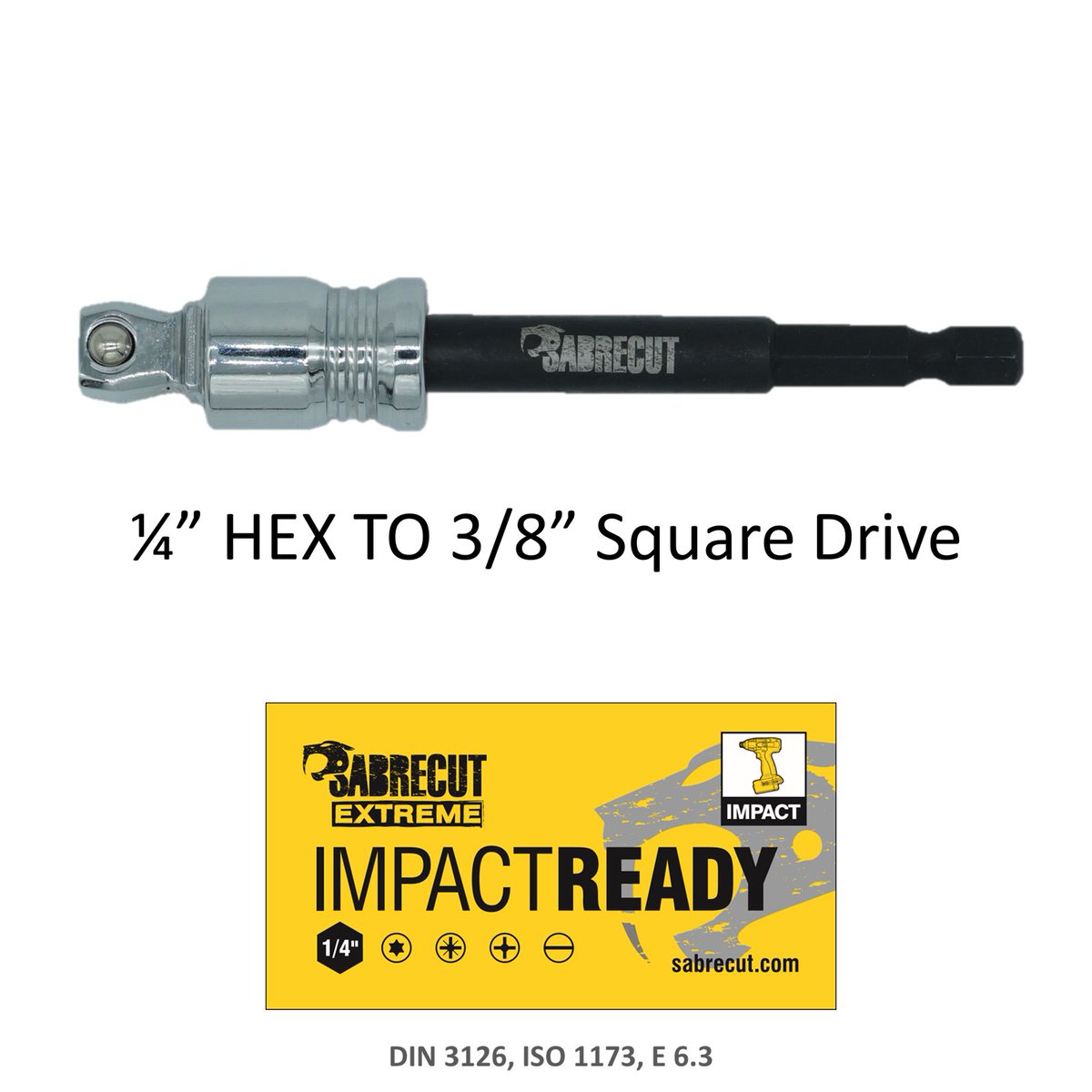 SABRECUT

¼” HEX TO 3/8” Square Drive

SABRECUT
EXTREME
IMPACT
IMPACTREADY
1/4"
sabrecut.com

DIN 3126, ISO 1173, E 6.3